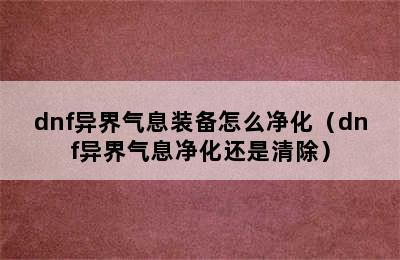 dnf异界气息装备怎么净化（dnf异界气息净化还是清除）